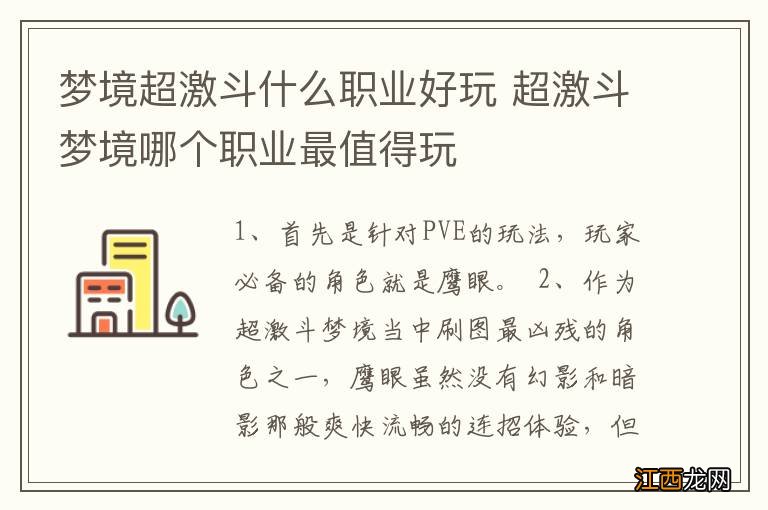 梦境超激斗什么职业好玩 超激斗梦境哪个职业最值得玩

1、首先是针对PVE的玩法，玩家必备的角色就是鹰眼。 2、作为超激斗梦境当中刷图最凶残的角色之一，鹰眼虽然没有幻影和暗影那般爽快流畅的连招体验，但

江西龙网